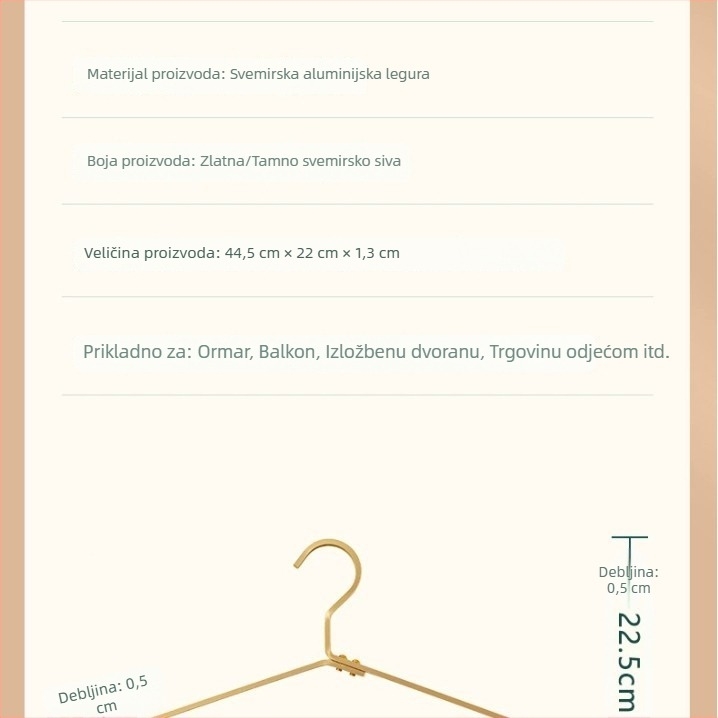 Materijal proizvoda: Svemirska aluminijska legura

Boja proizvoda: Zlatna/Tamno svemirsko siva

Veličina proizvoda: 44,5 cm × 22 cm × 1,3 cm

Prikladno za: Ormar, Balkon, Izložbenu dvoranu, Trgovinu odjećom itd.

Debljina: 0,5 cm

22.5cm

Debljina: 0,5 cm